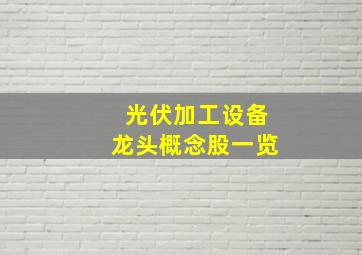 光伏加工设备
龙头概念股一览